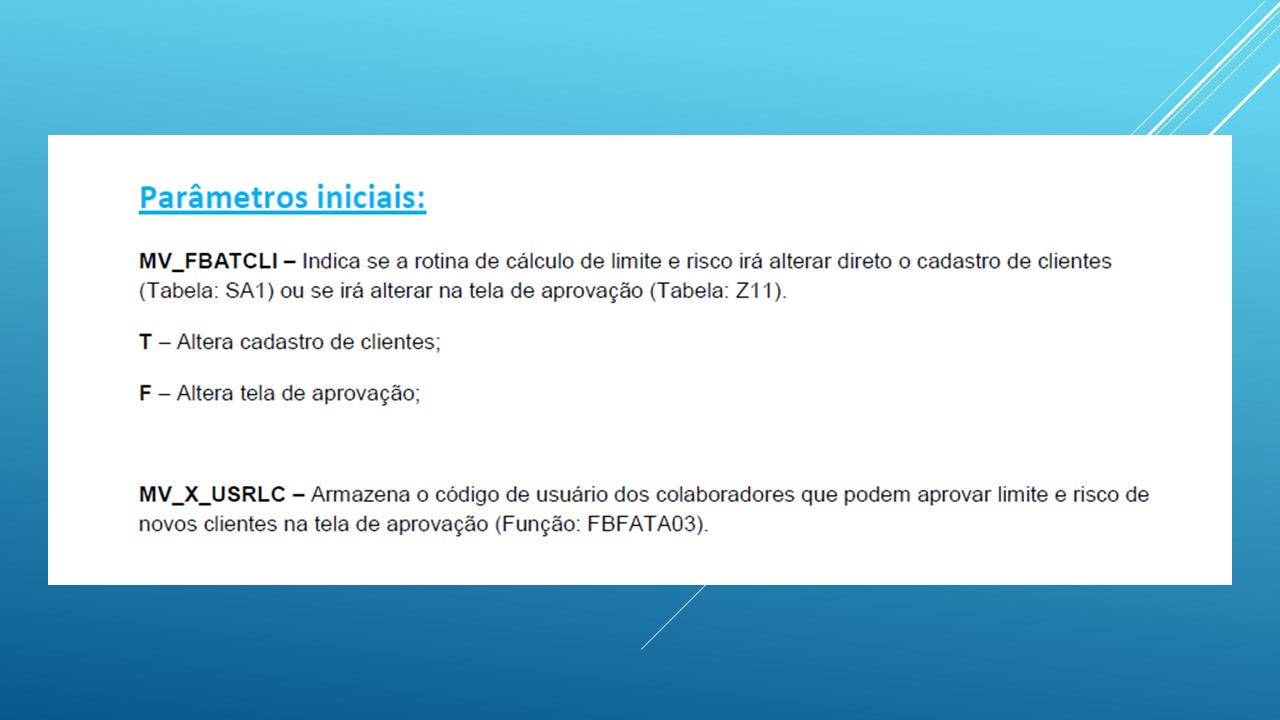 Parâmetros iniciais:

MV_FBATCLI – Indica se a rotina de cálculo de limite e risco irá alterar direto o cadastro de clientes (Tabela: SA1) ou se irá alterar na tela de aprovação (Tabela: Z11).

T – Altera cadastro de clientes;

F – Altera tela de aprovação;

MV_X_USRLC – Armazena o código de usuário dos colaboradores que podem aprovar limite e risco de novos clientes na tela de aprovação (Função: FBFATA03).